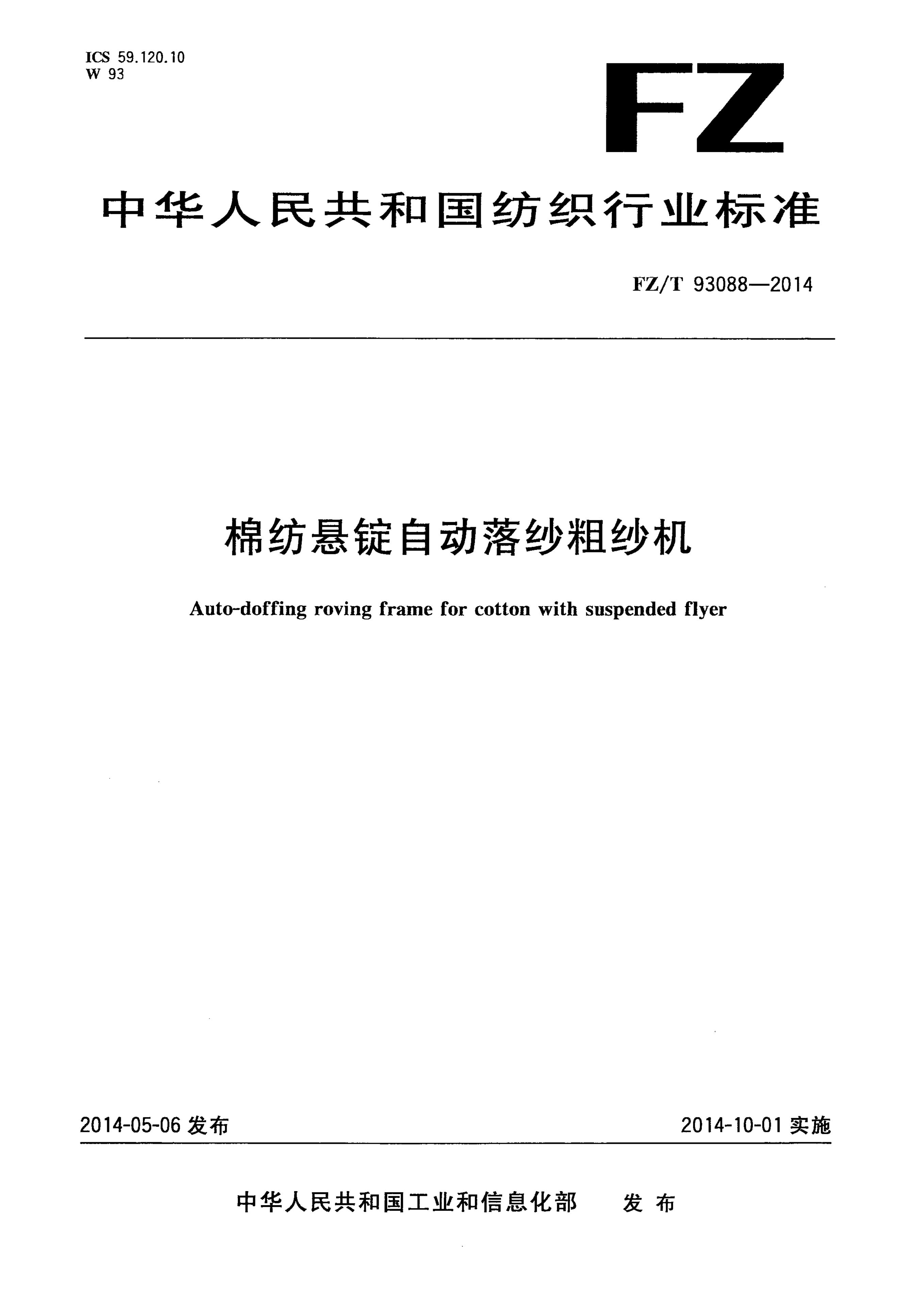 ICS 59.120.10
W 93

FZ

中华人民共和国纺织行业标准

FZ/T 93088—2014

棉纺悬锭自动落纱粗纱机

Auto-doffing roving frame for cotton with suspended flyer

2014-05-06 发布

2014-10-01 实施

中华人民共和国工业和信息化部 发布